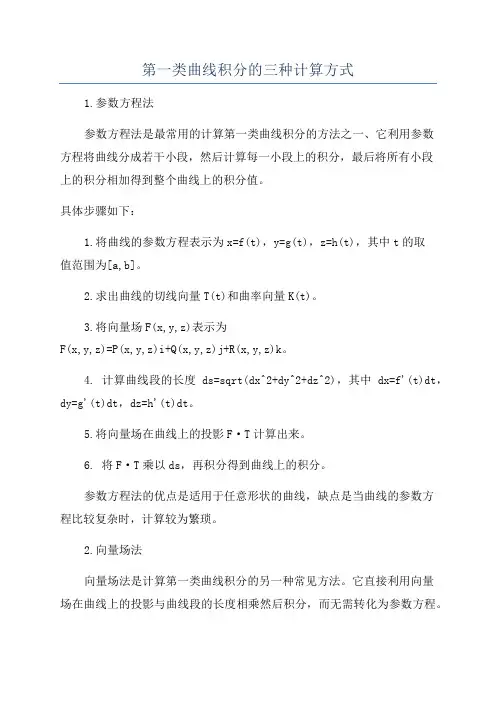 第一类曲线积分的三种计算方式

1.参数方程法

参数方程法是最常用的计算第一类曲线积分的方法之一、它利用参数方程将曲线分成若干小段，然后计算每一小段上的积分，最后将所有小段上的积分相加得到整个曲线上的积分值。

具体步骤如下：

1.将曲线的参数方程表示为x=f(t)，y=g(t)，z=h(t)，其中t的取值范围为[a,b]。

2.求出曲线的切线向量T(t)和曲率向量K(t)。

3.将向量场F(x,y,z)表示为F(x,y,z)=P(x,y,z)i+Q(x,y,z)j+R(x,y,z)k。

4. 计算曲线段的长度 ds=sqrt(dx^2+dy^2+dz^2)，其中 dx=f'(t)dt，dy=g'(t)dt，dz=h'(t)dt。

5.将向量场在曲线上的投影F·T计算出来。

6. 将F·T乘以ds，再积分得到曲线上的积分。

参数方程法的优点是适用于任意形状的曲线，缺点是当曲线的参数方程比较复杂时，计算较为繁琐。

2.向量场法

向量场法是计算第一类曲线积分的另一种常见方法。它直接利用向量场在曲线上的投影与曲线段的长度相乘然后积分，而无需转化为参数方程。